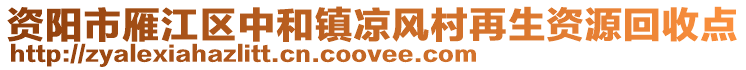 资阳市雁江区中和镇凉风村再生资源回收点
http://zyalexiahazlitt.cn.coovee.com